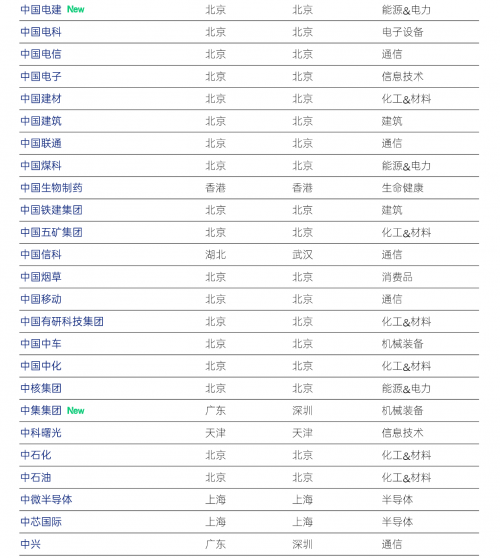 | | | | |
|---|---|---|---|
| 中国电建 New | 北京 | 北京 | 能源&电力 |
| 中国电科 | 北京 | 北京 | 电子设备 |
| 中国电信 | 北京 | 北京 | 通信 |
| 中国电子 | 北京 | 北京 | 信息技术 |
| 中国建材 | 北京 | 北京 | 化工&材料 |
| 中国建筑 | 北京 | 北京 | 建筑 |
| 中国联通 | 北京 | 北京 | 通信 |
| 中国煤科 | 北京 | 北京 | 能源&电力 |
| 中国生物制药 | 香港 | 香港 | 生命健康 |
| 中国铁建集团 | 北京 | 北京 | 建筑 |
| 中国五矿集团 | 北京 | 北京 | 化工&材料 |
| 中国信科 | 湖北 | 武汉 | 通信 |
| 中国烟草 | 北京 | 北京 | 消费品 |
| 中国移动 | 北京 | 北京 | 通信 |
| 中国有研科技集团 | 北京 | 北京 | 化工&材料 |
| 中国中车 | 北京 | 北京 | 机械装备 |
| 中国中化 | 北京 | 北京 | 化工&材料 |
| 中核集团 | 北京 | 北京 | 能源&电力 |
| 中集集团 New | 广东 | 深圳 | 机械装备 |
| 中科曙光 | 天津 | 天津 | 信息技术 |
| 中石化 | 北京 | 北京 | 化工&材料 |
| 中石油 | 北京 | 北京 | 化工&材料 |
| 中微半导体 | 上海 | 上海 | 半导体 |
| 中芯国际 | 上海 | 上海 | 半导体 |
| 中兴 | 广东 | 深圳 | 通信 |